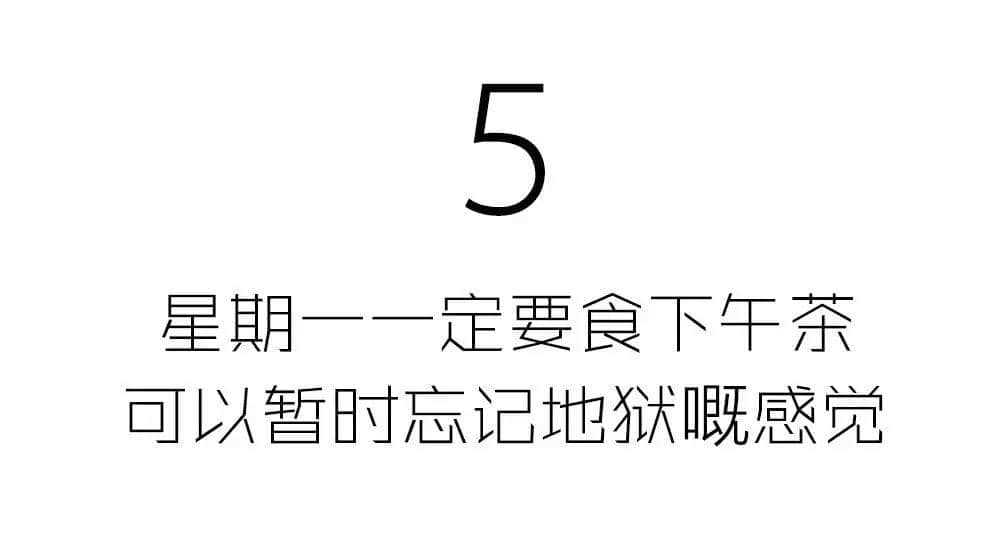 5

星期一一定要食下午茶
可以暂时忘记地狱嘅感觉